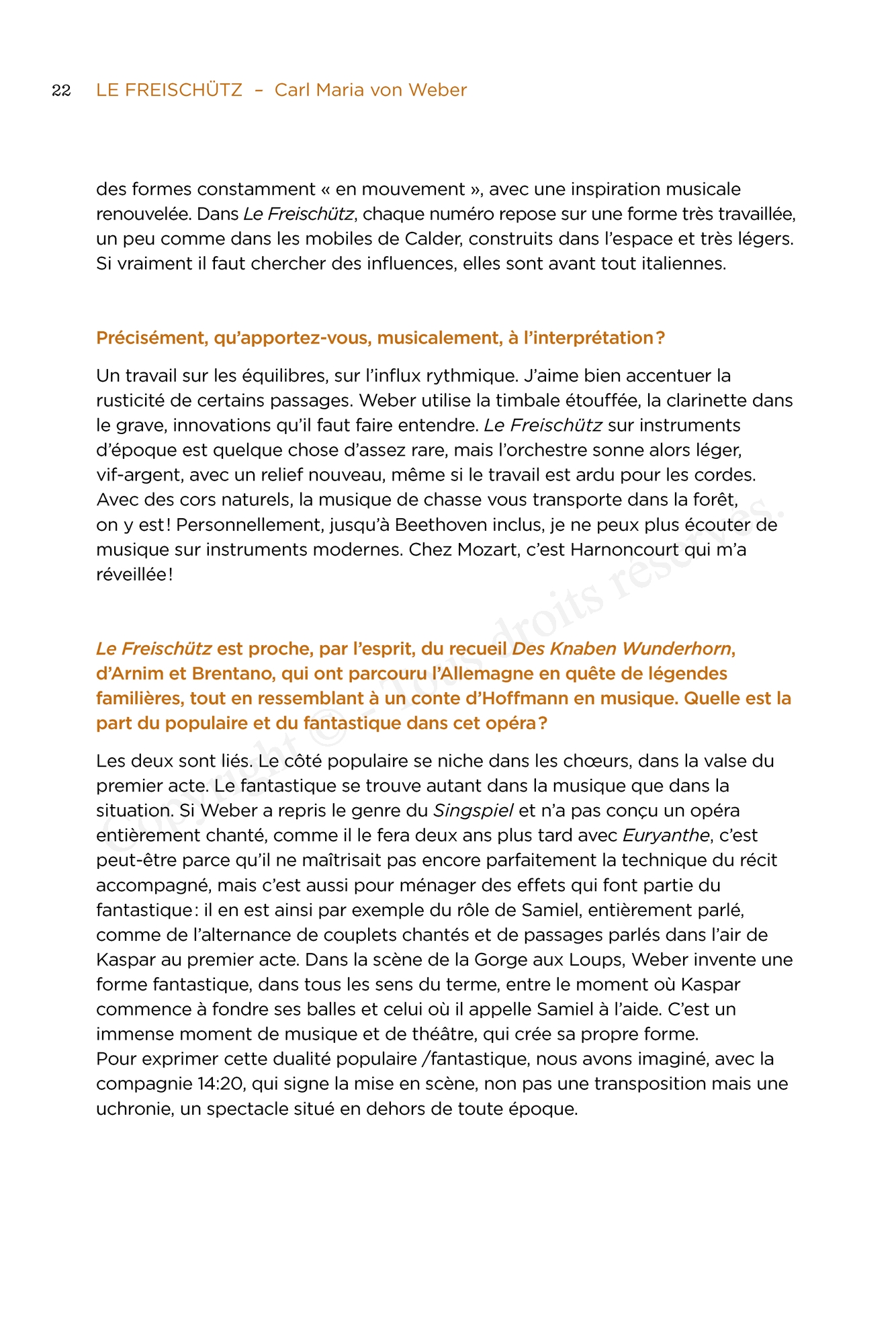 22 LE FREISCHÜTZ – Carl Maria von Weber

des formes constamment « en mouvement », avec une inspiration musicale renouvelée. Dans Le Freischütz, chaque numéro repose sur une forme très travaillée, un peu comme dans les mobiles de Calder, construits dans l'espace et très légers. Si vraiment il faut chercher des influences, elles sont avant tout italiennes.

Précisément, qu'apportez-vous, musicalement, à l'interprétation ?

Un travail sur les équilibres, sur l'influx rythmique. J'aime bien accentuer la rusticité de certains passages. Weber utilise la timbale étouffée, la clarinette dans le grave, innovations qu'il faut faire entendre. Le Freischütz sur instruments d'époque est quelque chose d'assez rare, mais l'orchestre sonne alors léger, vif-argent, avec un relief nouveau, même si le travail est ardu pour les cordes. Avec des cors naturels, la musique de chasse vous transporte dans la forêt, on y est ! Personnellement, jusqu'à Beethoven inclus, je ne peux plus écouter de musique sur instruments modernes. Chez Mozart, c'est Harnoncourt qui m'a réveillée !

Le Freischütz est proche, par l'esprit, du recueil Des Knaben Wunderhorn, d'Arnim et Brentano, qui ont parcouru l'Allemagne en quête de légendes familières, tout en ressemblant à un conte d'Hoffmann en musique. Quelle est la part du populaire et du fantastique dans cet opéra ?

Les deux sont liés. Le côté populaire se niche dans les chœurs, dans la valse du premier acte. Le fantastique se trouve autant dans la musique que dans la situation. Si Weber a repris le genre du Singspiel et n'a pas conçu un opéra entièrement chanté, comme il le fera deux ans plus tard avec Euryanthe, c'est peut-être parce qu'il ne maîtrisait pas encore parfaitement la technique du récit accompagné, mais c'est aussi pour ménager des effets qui font partie du fantastique : il en est ainsi par exemple du rôle de Samiel, entièrement parlé, comme de l'alternance de couplets chantés et de passages parlés dans l'air de Kaspar au premier acte. Dans la scène de la Gorge aux Loups, Weber invente une forme fantastique, dans tous les sens du terme, entre le moment où Kaspar commence à fondre ses balles et celui où il appelle Samiel à l'aide. C'est un immense moment de musique et de théâtre, qui crée sa propre forme.
Pour exprimer cette dualité populaire /fantastique, nous avons imaginé, avec la compagnie 14:20, qui signe la mise en scène, non pas une transposition mais une uchronie, un spectacle situé en dehors de toute époque.

Copyright © – Tous droits réservés.